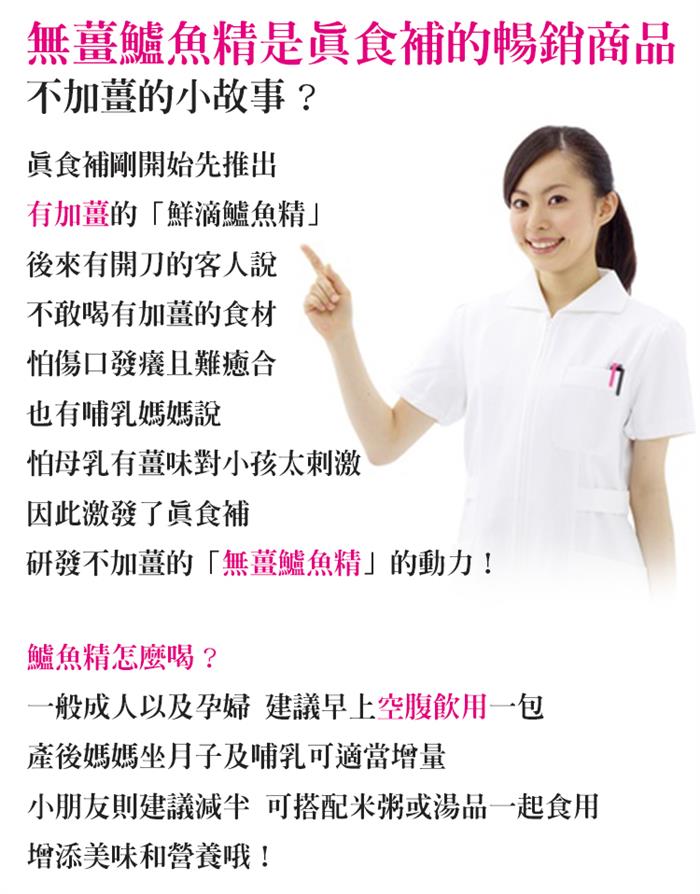 無薑鱸魚精是眞食補的暢銷商品
不加薑的小故事？

眞食補剛開始先推出
有加薑的「鮮滴鱸魚精」
後來有開刀的客人說
不敢喝有加薑的食材
怕傷口發癢且難癒合
也有哺乳媽媽說
怕母乳有薑味對小孩太刺激
因此激發了眞食補
研發不加薑的「無薑鱸魚精」的動力！

鱸魚精怎麼喝？
一般成人以及孕婦 建議早上空腹飲用一包
產後媽媽坐月子及哺乳可適當增量
小朋友則建議減半 可搭配米粥或湯品一起食用
增添美味和營養哦！